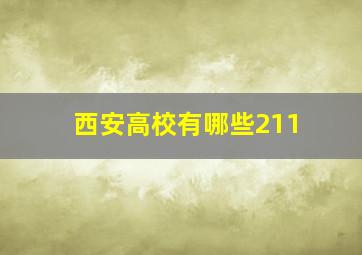 西安高校有哪些211